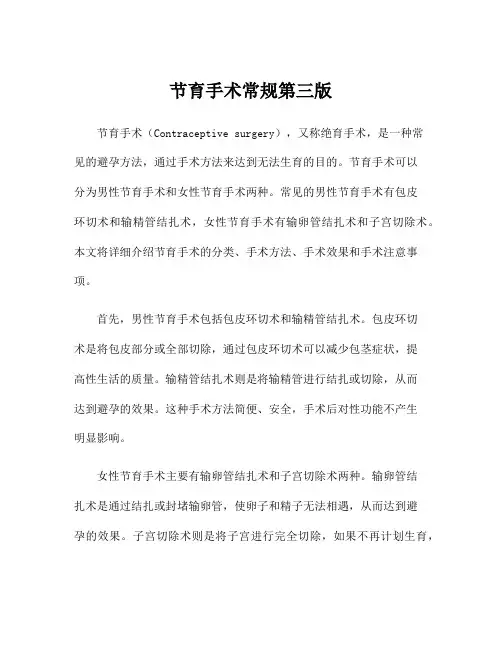 节育手术常规第三版

节育手术（Contraceptive surgery），又称绝育手术，是一种常见的避孕方法，通过手术方法来达到无法生育的目的。节育手术可以分为男性节育手术和女性节育手术两种。常见的男性节育手术有包皮环切术和输精管结扎术，女性节育手术有输卵管结扎术和子宫切除术。本文将详细介绍节育手术的分类、手术方法、手术效果和手术注意事项。

首先，男性节育手术包括包皮环切术和输精管结扎术。包皮环切术是将包皮部分或全部切除，通过包皮环切术可以减少包茎症状，提高性生活的质量。输精管结扎术则是将输精管进行结扎或切除，从而达到避孕的效果。这种手术方法简便、安全，手术后对性功能不产生明显影响。

女性节育手术主要有输卵管结扎术和子宫切除术两种。输卵管结扎术是通过结扎或封堵输卵管，使卵子和精子无法相遇，从而达到避孕的效果。子宫切除术则是将子宫进行完全切除，如果不再计划生育，